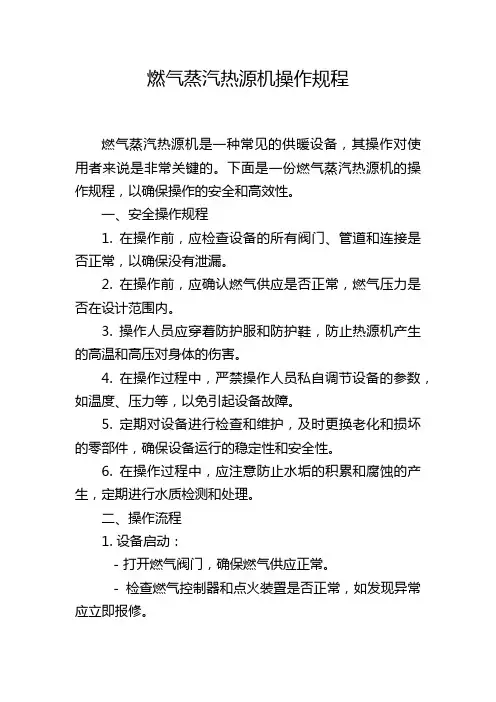 燃气蒸汽热源机操作规程

燃气蒸汽热源机是一种常见的供暖设备，其操作对使用者来说是非常关键的。下面是一份燃气蒸汽热源机的操作规程，以确保操作的安全和高效性。

一、安全操作规程

1. 在操作前，应检查设备的所有阀门、管道和连接是否正常，以确保没有泄漏。

2. 在操作前，应确认燃气供应是否正常，燃气压力是否在设计范围内。

3. 操作人员应穿着防护服和防护鞋，防止热源机产生的高温和高压对身体的伤害。

4. 在操作过程中，严禁操作人员私自调节设备的参数，如温度、压力等，以免引起设备故障。

5. 定期对设备进行检查和维护，及时更换老化和损坏的零部件，确保设备运行的稳定性和安全性。

6. 在操作过程中，应注意防止水垢的积累和腐蚀的产生，定期进行水质检测和处理。

二、操作流程

1. 设备启动：

- 打开燃气阀门，确保燃气供应正常。

- 检查燃气控制器和点火装置是否正常，如发现异常应立即报修。